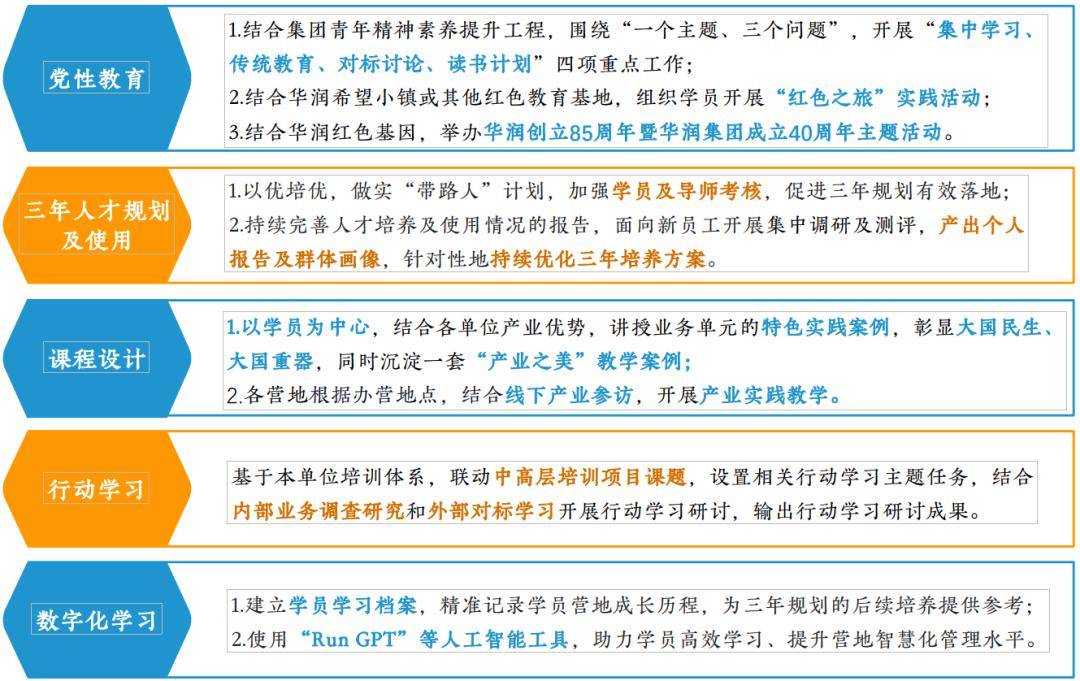 党性教育

1.结合集团青年精神素养提升工程，围绕“一个主题、三个问题”，开展“集中学习、传统教育、对标讨论、读书计划”四项重点工作；
2.结合华润希望小镇或其他红色教育基地，组织学员开展“红色之旅”实践活动；
3.结合华润红色基因，举办华润创立85周年暨华润集团成立40周年主题活动。

三年人才规划及使用

1.以优培优，做实“带路人”计划，加强学员及导师考核，促进三年规划有效落地；
2.持续完善人才培养及使用情况的报告，面向新员工开展集中调研及测评，产出个人报告及群体画像，针对性地持续优化三年培养方案。

课程设计

1.以学员为中心，结合各单位产业优势，讲授业务单元的特色实践案例，彰显大国民生、大国重器，同时沉淀一套“产业之美”教学案例；
2.各营地根据办营地点，结合线下产业参访，开展产业实践教学。

行动学习

基于本单位培训体系，联动中高层培训项目课题，设置相关行动学习主题任务，结合内部业务调查研究和外部对标学习开展行动学习研讨，输出行动学习研讨成果。

数字化学习

1.建立学员学习档案，精准记录学员营地成长历程，为三年规划的后续培养提供参考；
2.使用“Run GPT”等人工智能工具，助力学员高效学习、提升营地智慧化管理水平。